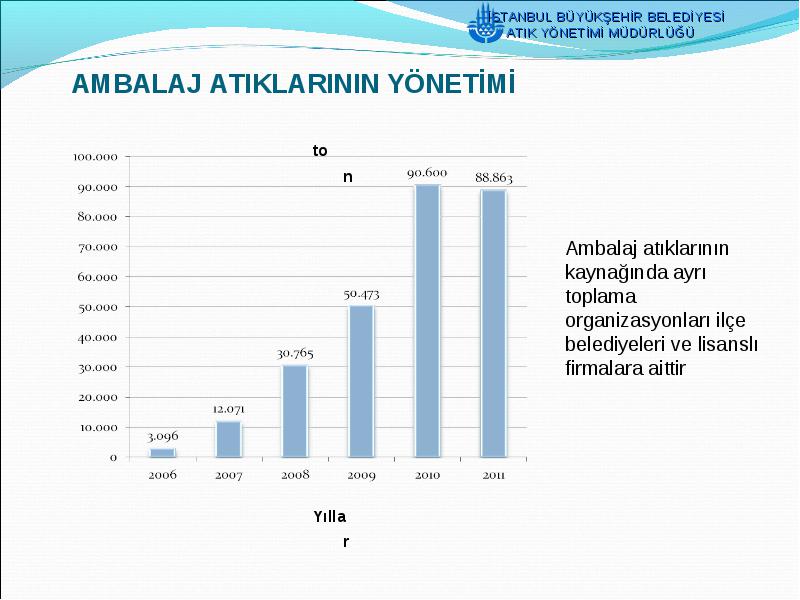 İSTANBUL BÜYÜKŞEHİR BELEDİYESİ
ATIK YÖNETİMİ MÜDÜRLÜĞÜ

AMBALAJ ATIKLARININ YÖNETİMİ

to
n

100.000
90.000
80.000
70.000
60.000
50.000
40.000
30.000
20.000
10.000
0

3.096
12.071
30.765
50.473
90.600
88.863

2006
2007
2008
2009
2010
2011

Yılla
r

Ambalaj atıklarının kaynağında ayrı toplama organizasyonları ilçe belediyeleri ve lisanslı firmalara aittir